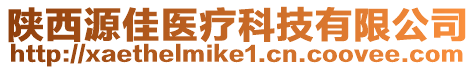 陕西源佳医疗科技有限公司
http://xaethelmike1.cn.coovee.com